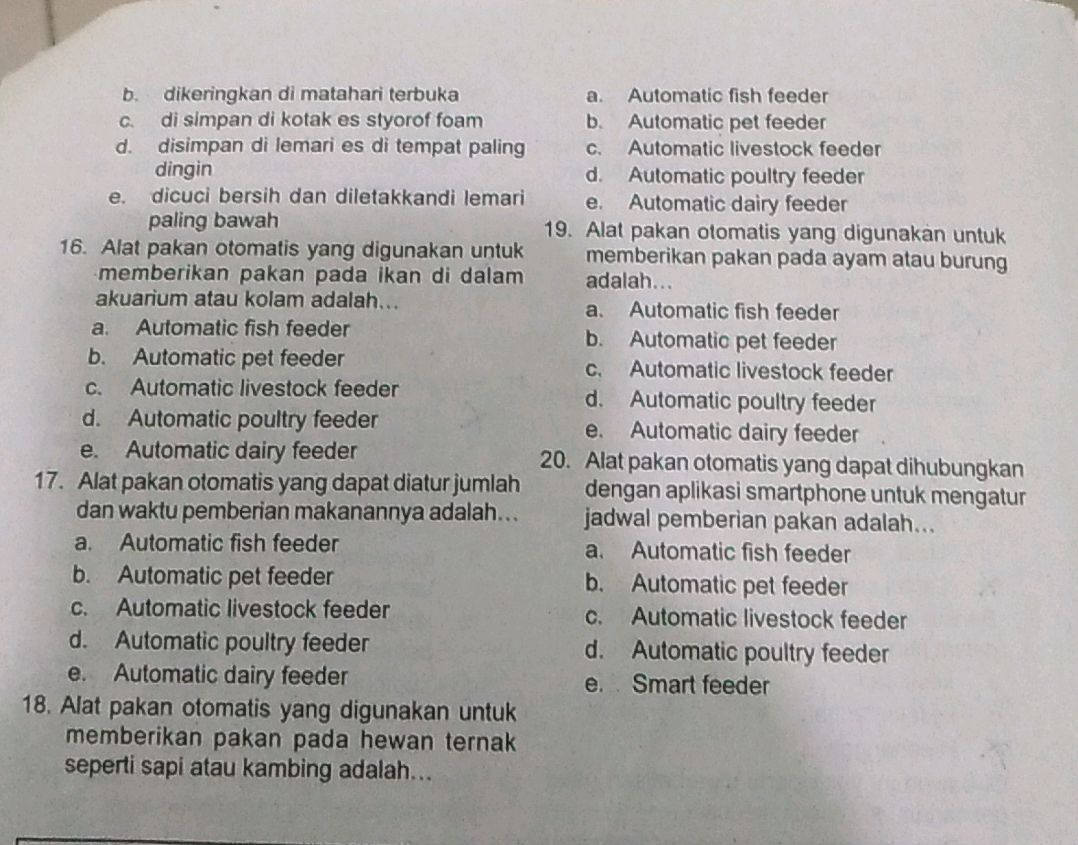 b. dikeringkan di matahari terbuka
c. di simpan di kotak es styorof foam
d. disimpan di lemari es di tempat paling dingin
e. dicuci bersih dan diletakkandi lemari paling bawah

16. Alat pakan otomatis yang digunakan untuk memberikan pakan pada ikan di dalam akuarium atau kolam adalah...
a. Automatic fish feeder
b. Automatic pet feeder
c. Automatic livestock feeder
d. Automatic poultry feeder
e. Automatic dairy feeder

17. Alat pakan otomatis yang dapat diatur jumlah dan waktu pemberian makanannya adalah...
a. Automatic fish feeder
b. Automatic pet feeder
c. Automatic livestock feeder
d. Automatic poultry feeder
e. Automatic dairy feeder

18. Alat pakan otomatis yang digunakan untuk memberikan pakan pada hewan ternak seperti sapi atau kambing adalah...
a. Automatic fish feeder
b. Automatic pet feeder
c. Automatic livestock feeder
d. Automatic poultry feeder
e. Automatic dairy feeder

19. Alat pakan otomatis yang digunakan untuk memberikan pakan pada ayam atau burung adalah...
a. Automatic fish feeder
b. Automatic pet feeder
c. Automatic livestock feeder
d. Automatic poultry feeder
e. Automatic dairy feeder

20. Alat pakan otomatis yang dapat dihubungkan dengan aplikasi smartphone untuk mengatur jadwal pemberian pakan adalah...
a. Automatic fish feeder
b. Automatic pet feeder
c. Automatic livestock feeder
d. Automatic poultry feeder
e. Smart feeder